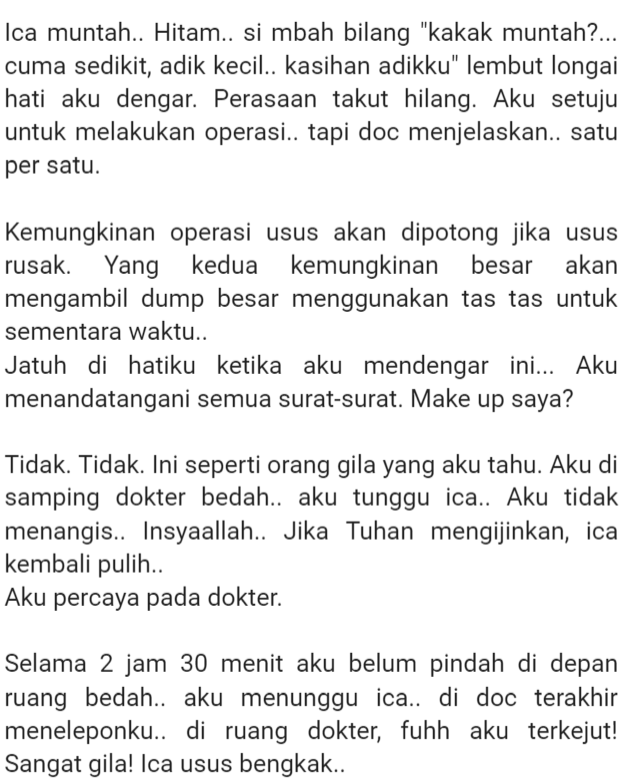 Ica muntah.. Hitam.. si mbah bilang "kakak muntah?... cuma sedikit, adik kecil.. kasihan adikku" lembut longai hati aku dengar. Perasaan takut hilang. Aku setuju untuk melakukan operasi.. tapi doc menjelaskan.. satu per satu.

Kemungkinan operasi usus akan dipotong jika usus rusak. Yang kedua kemungkinan besar akan mengambil dump besar menggunakan tas tas untuk sementara waktu..
Jatuh di hatiku ketika aku mendengar ini... Aku menandatangani semua surat-surat. Make up saya?

Tidak. Tidak. Ini seperti orang gila yang aku tahu. Aku di samping dokter bedah.. aku tunggu ica.. Aku tidak menangis.. Insyaallah.. Jika Tuhan mengijinkan, ica kembali pulih..
Aku percaya pada dokter.

Selama 2 jam 30 menit aku belum pindah di depan ruang bedah.. aku menunggu ica.. di doc terakhir meneleponku.. di ruang dokter, fuhh aku terkejut! Sangat gila! Ica usus bengkak..